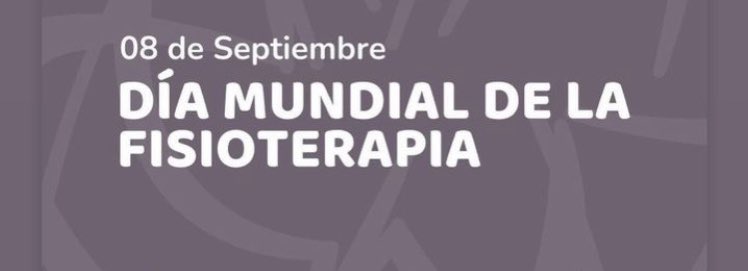 08 de Septiembre
DÍA MUNDIAL DE LA FISIOTERAPIA